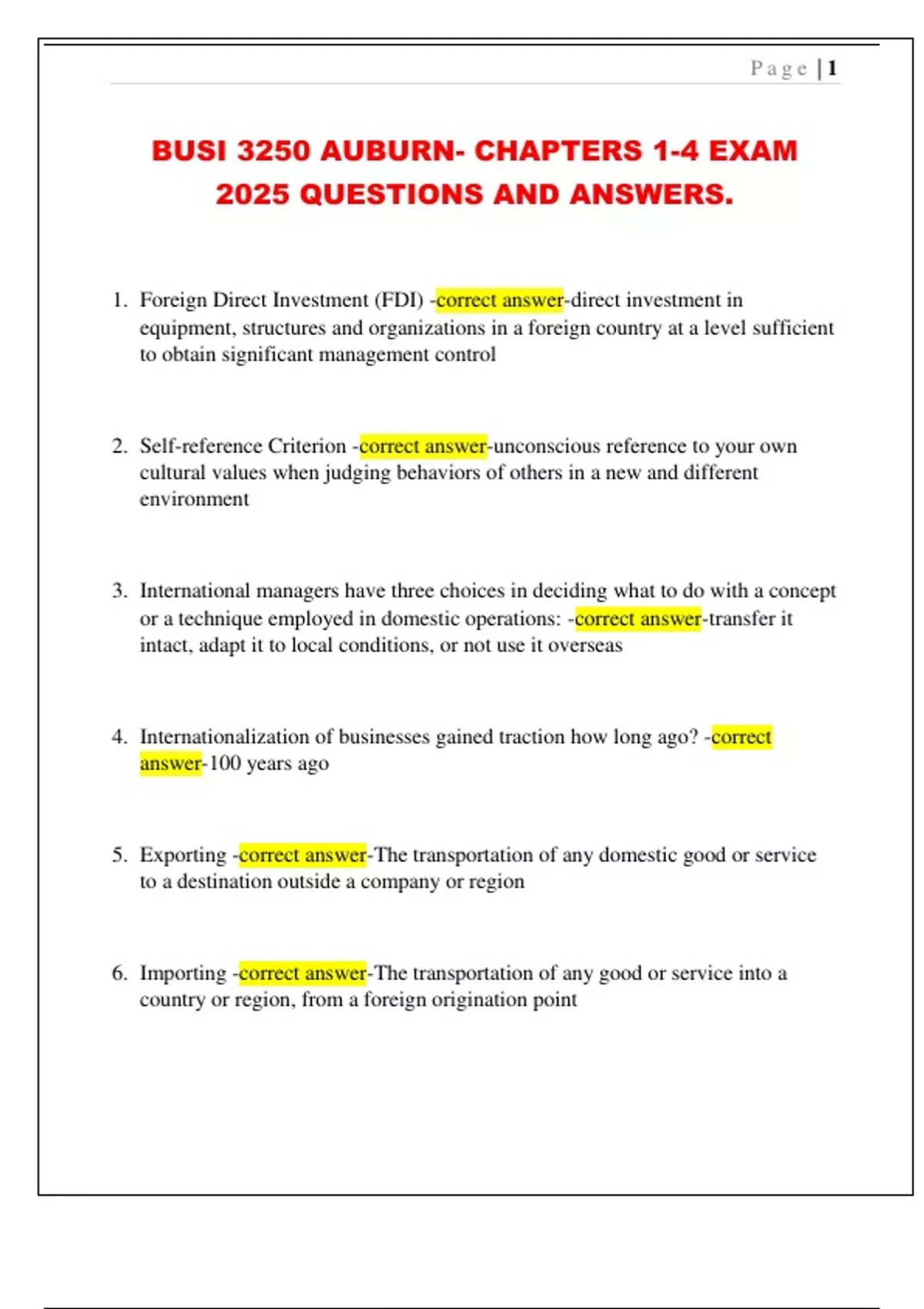 Page | 1

BUSI 3250 AUBURN- CHAPTERS 1-4 EXAM 2025 QUESTIONS AND ANSWERS.

1. Foreign Direct Investment (FDI) -correct answer-direct investment in equipment, structures and organizations in a foreign country at a level sufficient to obtain significant management control

2. Self-reference Criterion -correct answer-unconscious reference to your own cultural values when judging behaviors of others in a new and different environment

3. International managers have three choices in deciding what to do with a concept or a technique employed in domestic operations: -correct answer-transfer it intact, adapt it to local conditions, or not use it overseas

4. Internationalization of businesses gained traction how long ago? -correct answer-100 years ago

5. Exporting -correct answer-The transportation of any domestic good or service to a destination outside a company or region

6. Importing -correct answer-The transportation of any good or service into a country or region, from a foreign origination point